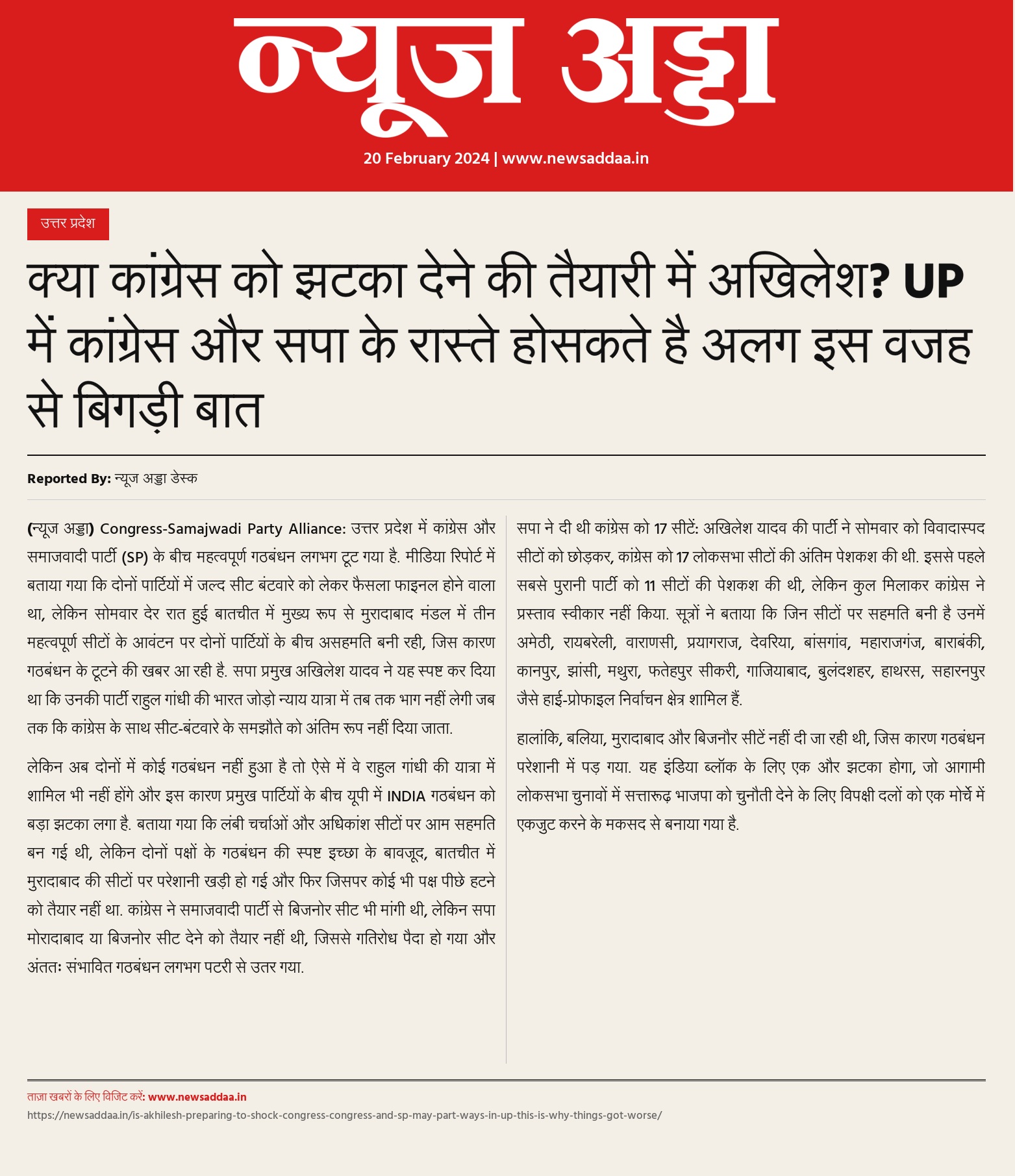 न्यूज अड्डा

20 February 2024 | www.newsaddaa.in

उत्तर प्रदेश

क्या कांग्रेस को झटका देने की तैयारी में अखिलेश? UP में कांग्रेस और सपा के रास्ते होसकते है अलग इस वजह से बिगड़ी बात

Reported By: न्यूज अड्डा डेस्क

(न्यूज अड्डा) Congress-Samajwadi Party Alliance: उत्तर प्रदेश में कांग्रेस और समाजवादी पार्टी (SP) के बीच महत्वपूर्ण गठबंधन लगभग टूट गया है. मीडिया रिपोर्ट में बताया गया कि दोनों पार्टियों में जल्द सीट बंटवारे को लेकर फैसला फाइनल होने वाला था, लेकिन सोमवार देर रात हुई बातचीत में मुख्य रूप से मुरादाबाद मंडल में तीन महत्वपूर्ण सीटों के आवंटन पर दोनों पार्टियों के बीच असहमति बनी रही, जिस कारण गठबंधन के टूटने की खबर आ रही है. सपा प्रमुख अखिलेश यादव ने यह स्पष्ट कर दिया था कि उनकी पार्टी राहुल गांधी की भारत जोड़ो न्याय यात्रा में तब तक भाग नहीं लेगी जब तक कि कांग्रेस के साथ सीट-बंटवारे के समझौते को अंतिम रूप नहीं दिया जाता.

लेकिन अब दोनों में कोई गठबंधन नहीं हुआ है तो ऐसे में वे राहुल गांधी की यात्रा में शामिल भी नहीं होंगे और इस कारण प्रमुख पार्टियों के बीच यूपी में INDIA गठबंधन को बड़ा झटका लगा है. बताया गया कि लंबी चर्चाओं और अधिकांश सीटों पर आम सहमति बन गई थी, लेकिन दोनों पक्षों के गठबंधन की स्पष्ट इच्छा के बावजूद, बातचीत में मुरादाबाद की सीटों पर परेशानी खड़ी हो गई और फिर जिसपर कोई भी पक्ष पीछे हटने को तैयार नहीं था. कांग्रेस ने समाजवादी पार्टी से बिजनोर सीट भी मांगी थी, लेकिन सपा मोरादाबाद या बिजनोर सीट देने को तैयार नहीं थी, जिससे गतिरोध पैदा हो गया और अंततः संभावित गठबंधन लगभग पटरी से उतर गया.

सपा ने दी थी कांग्रेस को 17 सीटें: अखिलेश यादव की पार्टी ने सोमवार को विवादास्पद सीटों को छोड़कर, कांग्रेस को 17 लोकसभा सीटों की अंतिम पेशकश की थी. इससे पहले सबसे पुरानी पार्टी को 11 सीटों की पेशकश की थी, लेकिन कुल मिलाकर कांग्रेस ने प्रस्ताव स्वीकार नहीं किया. सूत्रों ने बताया कि जिन सीटों पर सहमति बनी है उनमें अमेठी, रायबरेली, वाराणसी, प्रयागराज, देवरिया, बांसगांव, महाराजगंज, बाराबंकी, कानपुर, झांसी, मथुरा, फतेहपुर सीकरी, गाजियाबाद, बुलंदशहर, हाथरस, सहारनपुर जैसे हाई-प्रोफाइल निर्वाचन क्षेत्र शामिल हैं.

हालांकि, बलिया, मुरादाबाद और बिजनौर सीटें नहीं दी जा रही थी, जिस कारण गठबंधन परेशानी में पड़ गया. यह इंडिया ब्लॉक के लिए एक और झटका होगा, जो आगामी लोकसभा चुनावों में सत्तारूढ़ भाजपा को चुनौती देने के लिए विपक्षी दलों को एक मोर्चे में एकजुट करने के मकसद से बनाया गया है.

ताज़ा खबरों के लिए विजिट करें: www.newsaddaa.in
https://newsaddaa.in/is-akhilesh-preparing-to-shock-congress-congress-and-sp-may-part-ways-in-up-this-is-why-things-got-worse/